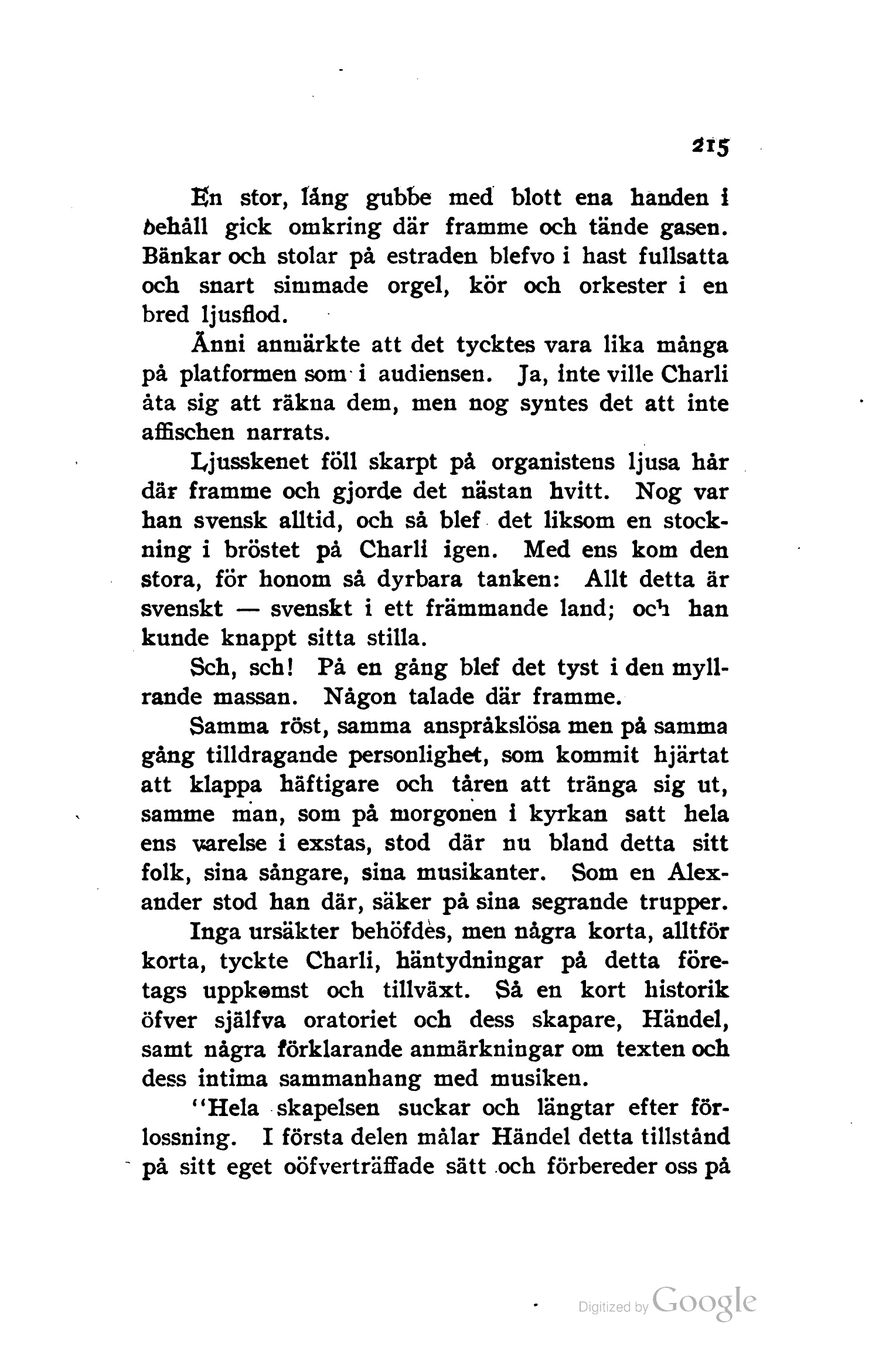 215

En stor, lång gubbe med blott ena handen i behåll gick omkring där framme och tände gasen. Bänkar och stolar på estraden blefvo i hast fullsatta och snart simmade orgel, kör och orkester i en bred ljusflod.

Änni anmärkte att det tycktes vara lika många på platformen som i audiensen. Ja, inte ville Charli åta sig att räkna dem, men nog syntes det att inte affischen narrats.

Ljusskenet föll skarpt på organistens ljusa hår där framme och gjorde det nästan hvitt. Nog var han svensk alltid, och så blef det liksom en stockning i bröstet på Charli igen. Med ens kom den stora, för honom så dyrbara tanken: Allt detta är svenskt — svenskt i ett främmande land; och han kunde knappt sitta stilla.

Sch, sch! På en gång blef det tyst i den myllrande massan. Någon talade där framme.

Samma röst, samma anspråkslösa men på samma gång tilldragande personlighet, som kommit hjärtat att klappa häftigare och tåren att tränga sig ut, samme man, som på morgonen i kyrkan satt hela ens varelse i exstas, stod där nu bland detta sitt folk, sina sångare, sina musikanter. Som en Alexander stod han där, säker på sina segrande trupper.

Inga ursäkter behöfdes, men några korta, alltför korta, tyckte Charli, häntydningar på detta företags uppkomst och tillväxt. Så en kort historik öfver själfva oratoriet och dess skapare, Händel, samt några förklarande anmärkningar om texten och dess intima sammanhang med musiken.

"Hela skapelsen suckar och längtar efter förlossning. I första delen målar Händel detta tillstånd på sitt eget oöfverträffade sätt och förbereder oss på

Digitized by Google